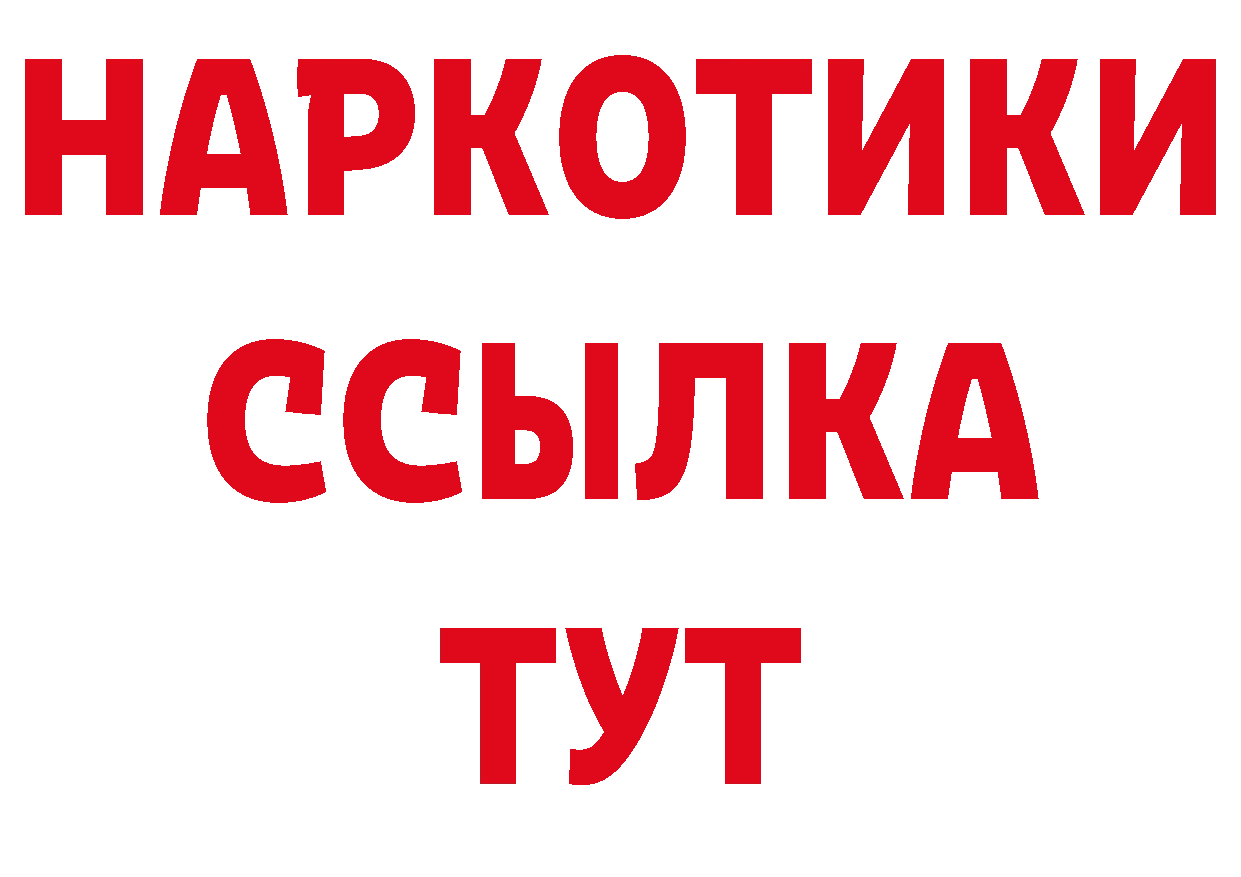 НАРКОТИКИ
ССЫЛКА
ТУТ